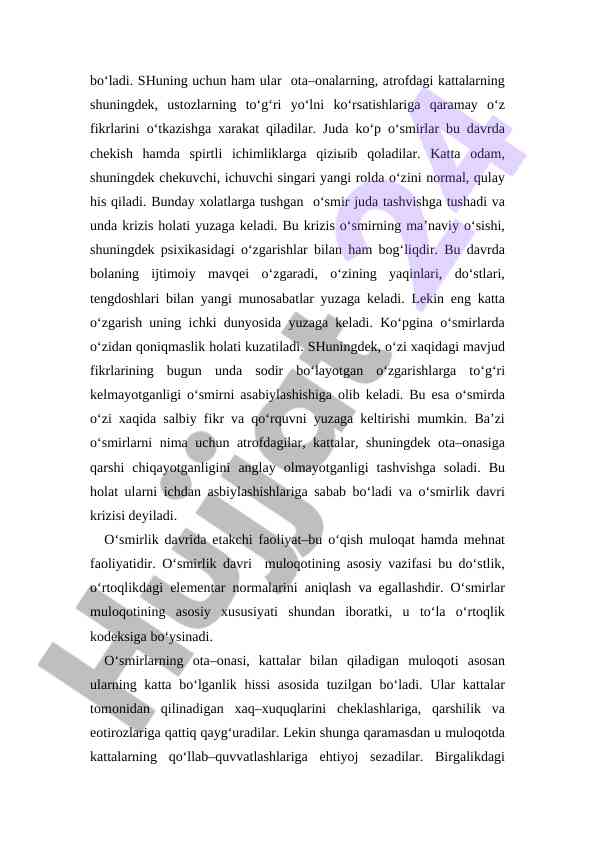 bo‘ladi. SHuning uchun ham ular ota–onalarning, atrofdagi kattalarning shuningdek, ustozlarning to‘g‘ri yo‘lni ko‘rsatishlariga qaramay o‘z fikrlarini o‘tkazishga xarakat qiladilar. Juda ko‘p o‘smirlar bu davrda chekish hamda spirtli ichimliklarga qiziыib qoladilar. Katta odam, shuningdek chekuvchi, ichuvchi singari yangi rolda o‘zini normal, qulay his qiladi. Bunday xolatlarga tushgan o‘smir juda tashvishga tushadi va unda krizis holati yuzaga keladi. Bu krizis o‘smirning ma’naviy o‘sishi, shuningdek psixikasidagi o‘zgarishlar bilan ham bog‘liqdir. Bu davrda bolaning ijtimoiy mavqei o‘zgaradi, o‘zining yaqinlari, do‘stlari, tengdoshlari bilan yangi munosabatlar yuzaga keladi. Lekin eng katta o‘zgarish uning ichki dunyosida yuzaga keladi. Ko‘pgina o‘smirlarda o‘zidan qoniqmaslik holati kuzatiladi. SHuningdek, o‘zi xaqidagi mavjud fikrlarining bugun unda sodir bo‘layotgan o‘zgarishlarga to‘g‘ri kelmayotganligi o‘smirni asabiylashishiga olib keladi. Bu esa o‘smirda o‘zi xaqida salbiy fikr va qo‘rquvni yuzaga keltirishi mumkin. Ba’zi o‘smirlarni nima uchun atrofdagilar, kattalar, shuningdek ota–onasiga qarshi chiqayotganligini anglay olmayotganligi tashvishga soladi. Bu holat ularni ichdan asbiylashishlariga sabab bo‘ladi va o‘smirlik davri krizisi deyiladi.

O‘smirlik davrida etakchi faoliyat–bu o‘qish muloqat hamda mehnat faoliyatidir. O‘smirlik davri muloqotining asosiy vazifasi bu do‘stlik, o‘rtoqlikdagi elementar normalarini aniqlash va egallashdir. O‘smirlar muloqotining asosiy xususiyati shundan iboratki, u to‘la o‘rtoqlik kodeksiga bo‘ysinadi.

O‘smirlarning ota–onasi, kattalar bilan qiladigan muloqoti asosan ularning katta bo‘lganlik hissi asosida tuzilgan bo‘ladi. Ular kattalar tomonidan qilinadigan xaq–xuquqlarini cheklashlariga, qarshilik va eotirozlariga qattiq qayg‘uradilar. Lekin shunga qaramasdan u muloqotda kattalarning qo‘llab–quvvatlashlariga ehtiyoj sezadilar. Birgalikdagi

Hujjat 24